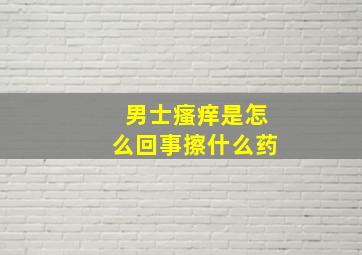 男士瘙痒是怎么回事擦什么药